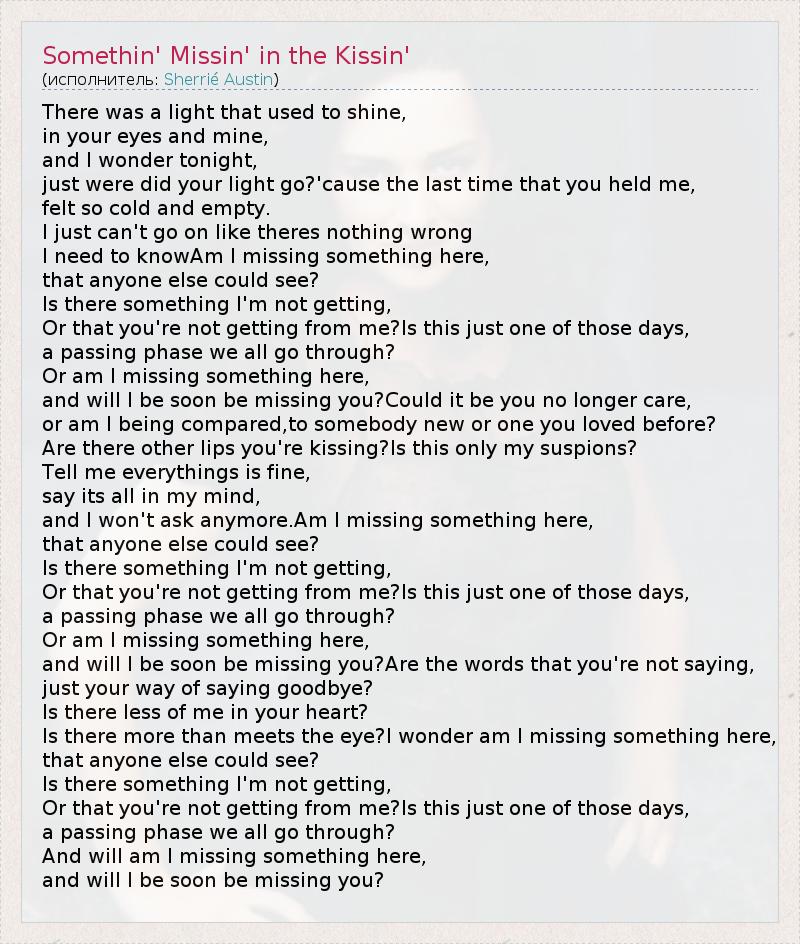 Somethin' Missin' in the Kissin'
(исполнитель: Sherrié Austin)

There was a light that used to shine,
in your eyes and mine,
and I wonder tonight,
just were did your light go?'cause the last time that you held me,
felt so cold and empty.
I just can't go on like theres nothing wrong
I need to knowAm I missing something here,
that anyone else could see?
Is there something I'm not getting,
Or that you're not getting from me?Is this just one of those days,
a passing phase we all go through?
Or am I missing something here,
and will I be soon be missing you?Could it be you no longer care,
or am I being compared,to somebody new or one you loved before?
Are there other lips you're kissing?Is this only my suspions?
Tell me everythings is fine,
say its all in my mind,
and I won't ask anymore.Am I missing something here,
that anyone else could see?
Is there something I'm not getting,
Or that you're not getting from me?Is this just one of those days,
a passing phase we all go through?
Or am I missing something here,
and will I be soon be missing you?Are the words that you're not saying,
just your way of saying goodbye?
Is there less of me in your heart?
Is there more than meets the eye?I wonder am I missing something here,
that anyone else could see?
Is there something I'm not getting,
Or that you're not getting from me?Is this just one of those days,
a passing phase we all go through?
And will am I missing something here,
and will I be soon be missing you?